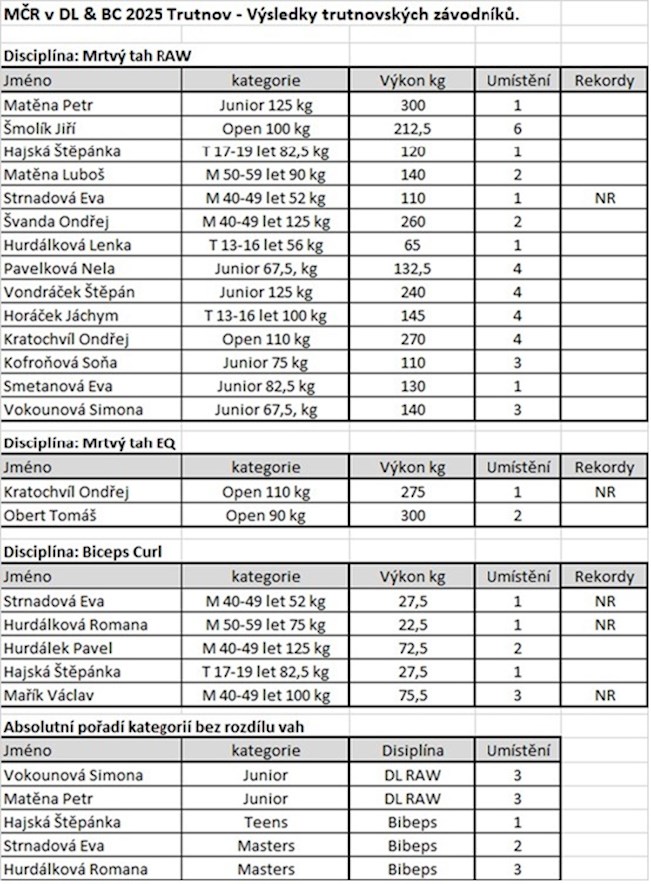 MČR v DL & BC 2025 Trutnov - Výsledky trutnovských závodníků.

Disciplína: Mrtvý tah RAW

| Jméno | kategorie | Výkon kg | Umístění | Rekordy |
|---|---|---|---|---|
| Matěna Petr | Junior 125 kg | 300 | 1 | |
| Šmolík Jiří | Open 100 kg | 212,5 | 6 | |
| Hajská Štěpánka | T 17-19 let 82,5 kg | 120 | 1 | |
| Matěna Luboš | M 50-59 let 90 kg | 140 | 2 | |
| Strnadová Eva | M 40-49 let 52 kg | 110 | 1 | NR |
| Švanda Ondřej | M 40-49 let 125 kg | 260 | 2 | |
| Hurdálková Lenka | T 13-16 let 56 kg | 65 | 1 | |
| Pavelková Nela | Junior 67,5, kg | 132,5 | 4 | |
| Vondráček Štěpán | Junior 125 kg | 240 | 4 | |
| Horáček Jáchym | T 13-16 let 100 kg | 145 | 4 | |
| Kratochvíl Ondřej | Open 110 kg | 270 | 4 | |
| Kofroňová Soňa | Junior 75 kg | 110 | 3 | |
| Smetanová Eva | Junior 82,5 kg | 130 | 1 | |
| Vokounová Simona | Junior 67,5, kg | 140 | 3 | |

Disciplína: Mrtvý tah EQ

| Jméno | kategorie | Výkon kg | Umístění | Rekordy |
|---|---|---|---|---|
| Kratochvíl Ondřej | Open 110 kg | 275 | 1 | NR |
| Obert Tomáš | Open 90 kg | 300 | 2 | |

Disciplína: Biceps Curl

| Jméno | kategorie | Výkon kg | Umístění | Rekordy |
|---|---|---|---|---|
| Strnadová Eva | M 40-49 let 52 kg | 27,5 | 1 | NR |
| Hurdálková Romana | M 50-59 let 75 kg | 22,5 | 1 | NR |
| Hurdálek Pavel | M 40-49 let 125 kg | 72,5 | 2 | |
| Hajská Štěpánka | T 17-19 let 82,5 kg | 27,5 | 1 | |
| Mařík Václav | M 40-49 let 100 kg | 75,5 | 3 | NR |

Absolutní pořadí kategorií bez rozdílu vah

| Jméno | kategorie | Disiplína | Umístění |
|---|---|---|---|
| Vokounová Simona | Junior | DL RAW | 3 |
| Matěna Petr | Junior | DL RAW | 3 |
| Hajská Štěpánka | Teens | Bibeps | 1 |
| Strnadová Eva | Masters | Bibeps | 2 |
| Hurdálková Romana | Masters | Bibeps | 3 |